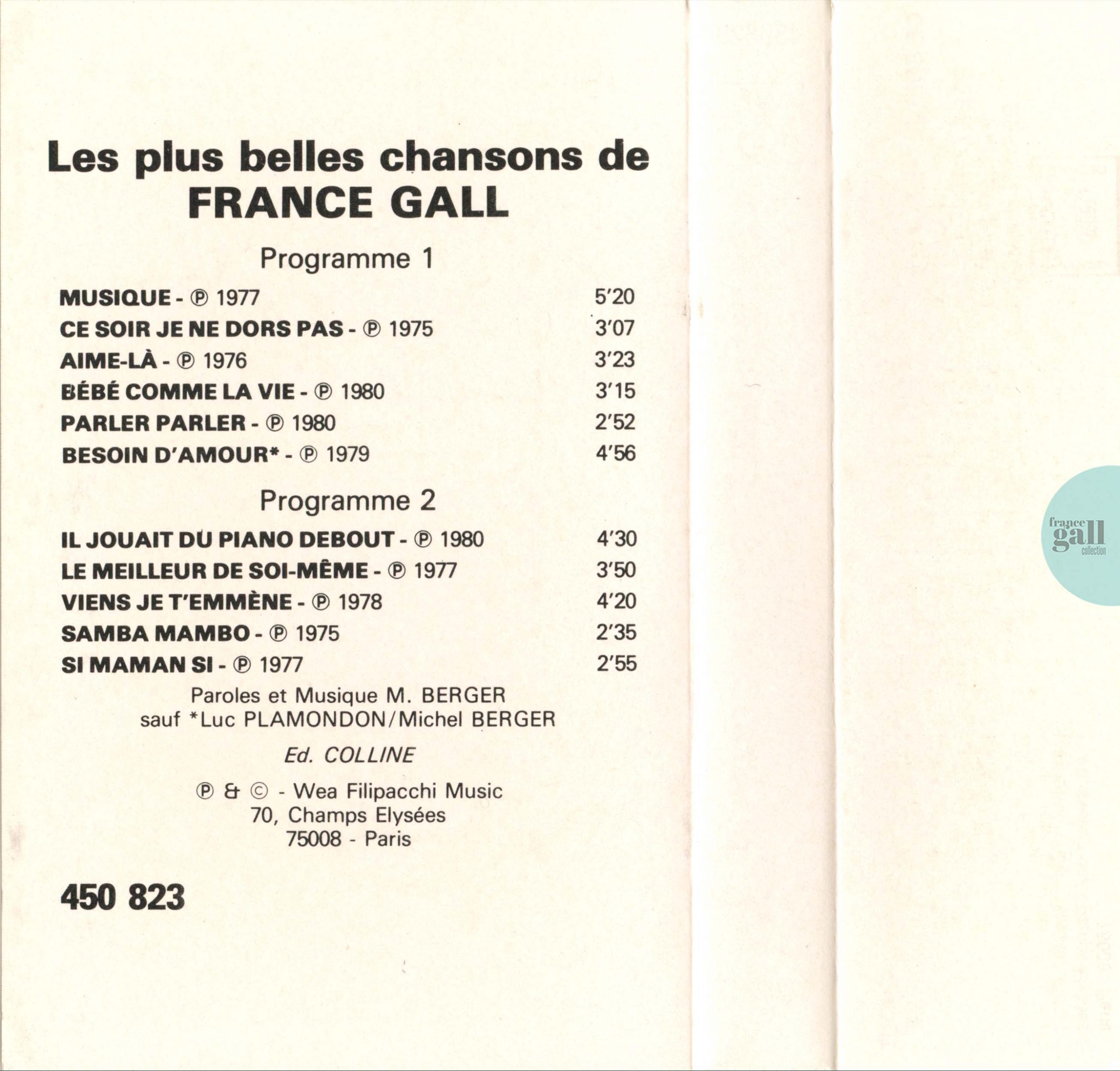 Les plus belles chansons de
FRANCE GALL

Programme 1

MUSIQUE - ℗ 1977 5'20
CE SOIR JE NE DORS PAS - ℗ 1975 3'07
AIME-LÀ - ℗ 1976 3'23
BÉBÉ COMME LA VIE - ℗ 1980 3'15
PARLER PARLER - ℗ 1980 2'52
BESOIN D'AMOUR* - ℗ 1979 4'56

Programme 2

IL JOUAIT DU PIANO DEBOUT - ℗ 1980 4'30
LE MEILLEUR DE SOI-MÊME - ℗ 1977 3'50
VIENS JE T'EMMÈNE - ℗ 1978 4'20
SAMBA MAMBO - ℗ 1975 2'35
SI MAMAN SI - ℗ 1977 2'55

Paroles et Musique M. BERGER
sauf *Luc PLAMONDON/Michel BERGER

Ed. COLLINE

℗ & © - Wea Filipacchi Music
70, Champs Elysées
75008 - Paris

450 823

france
gall
collection